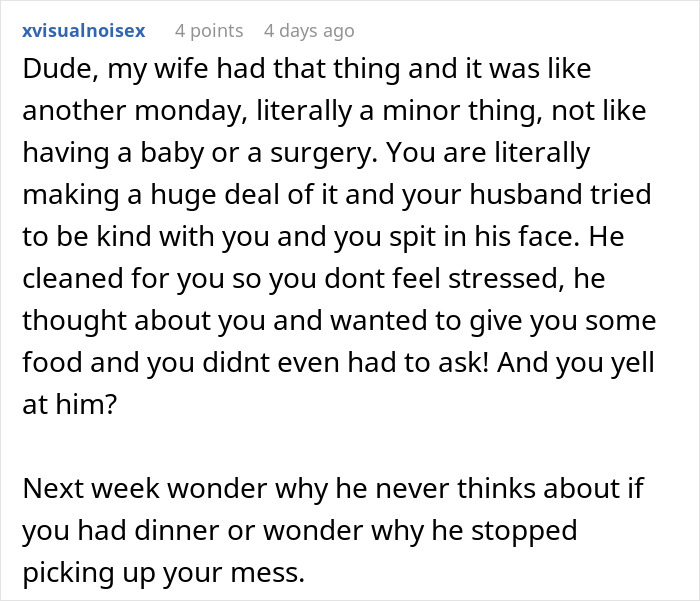 xvisualnoisex 4 points 4 days ago

Dude, my wife had that thing and it was like another monday, literally a minor thing, not like having a baby or a surgery. You are literally making a huge deal of it and your husband tried to be kind with you and you spit in his face. He cleaned for you so you dont feel stressed, he thought about you and wanted to give you some food and you didnt even had to ask! And you yell at him?

Next week wonder why he never thinks about if you had dinner or wonder why he stopped picking up your mess.